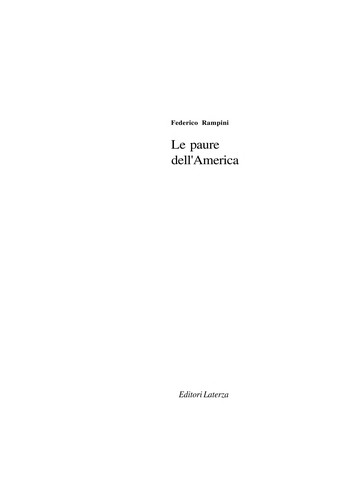 Federico Rampini

Le paure dell'America

Editori Laterza